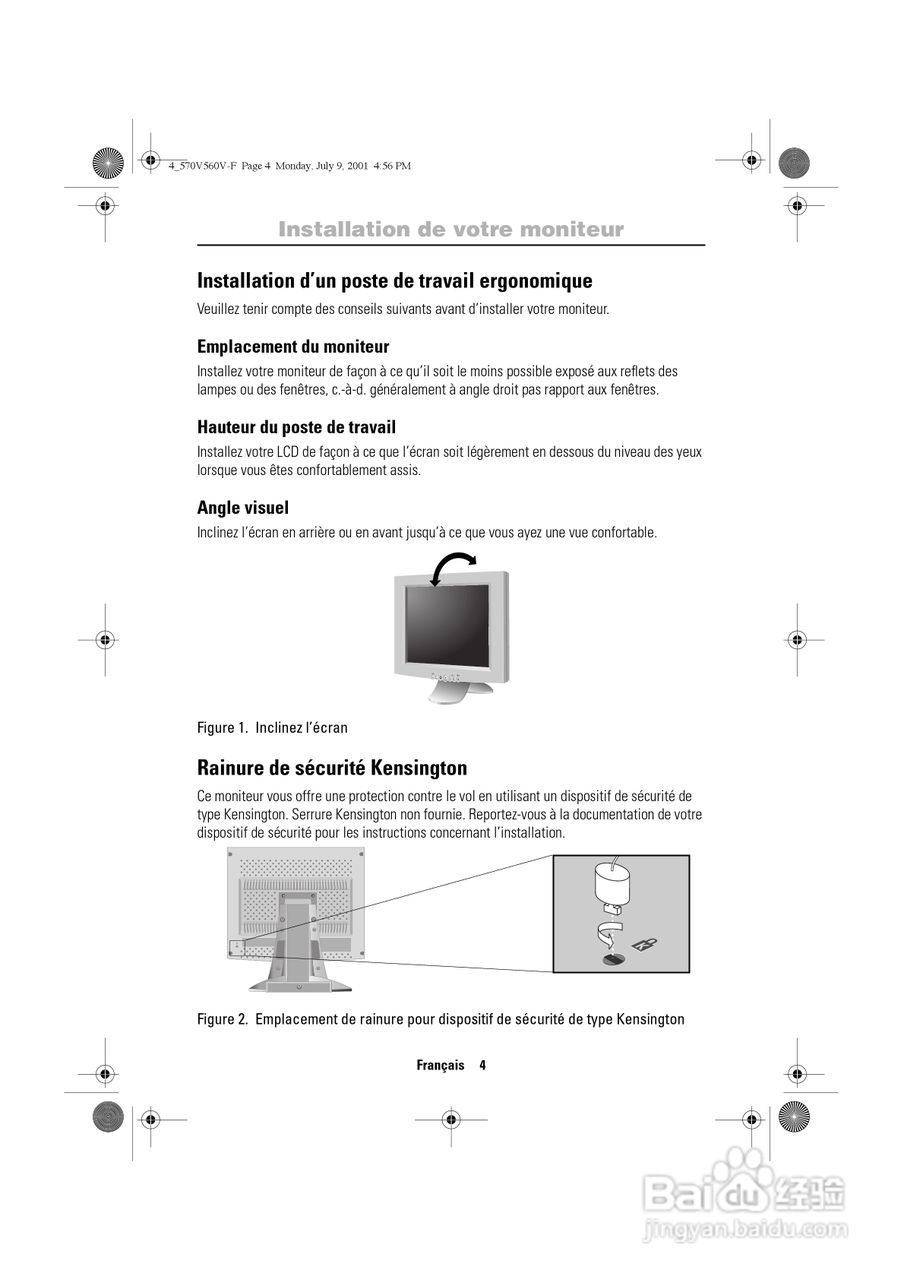 4_570V560V-F Page 4 Monday, July 9, 2001 4:56 PM

Installation de votre moniteur

Installation d'un poste de travail ergonomique

Veuillez tenir compte des conseils suivants avant d'installer votre moniteur.

Emplacement du moniteur

Installez votre moniteur de façon à ce qu'il soit le moins possible exposé aux reflets des lampes ou des fenêtres, c.-à-d. généralement à angle droit pas rapport aux fenêtres.

Hauteur du poste de travail

Installez votre LCD de façon à ce que l'écran soit légèrement en dessous du niveau des yeux lorsque vous êtes confortablement assis.

Angle visuel

Inclinez l'écran en arrière ou en avant jusqu'à ce que vous ayez une vue confortable.

Figure 1. Inclinez l'écran

Rainure de sécurité Kensington

Ce moniteur vous offre une protection contre le vol en utilisant un dispositif de sécurité de type Kensington. Serrure Kensington non fournie. Reportez-vous à la documentation de votre dispositif de sécurité pour les instructions concernant l'installation.

Figure 2. Emplacement de rainure pour dispositif de sécurité de type Kensington

Français 4

Baidu 经验
jingyan.baidu.com